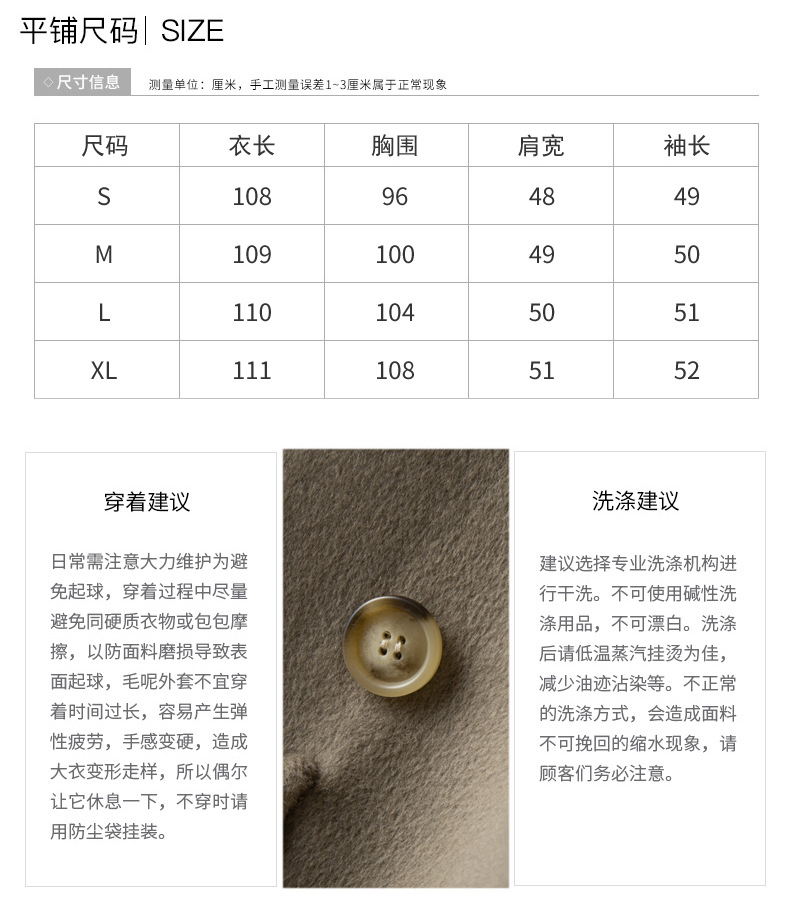 平铺尺码| SIZE

◇尺寸信息 测量单位：厘米，手工测量误差1~3厘米属于正常现象

| 尺码 | 衣长 | 胸围 | 肩宽 | 袖长 |
|---|---|---|---|---|
| S | 108 | 96 | 48 | 49 |
| M | 109 | 100 | 49 | 50 |
| L | 110 | 104 | 50 | 51 |
| XL | 111 | 108 | 51 | 52 |

穿着建议

日常需注意大力维护为避免起球，穿着过程中尽量避免同硬质衣物或包包摩擦，以防面料磨损导致表面起球，毛呢外套不宜穿着时间过长，容易产生弹性疲劳，手感变硬，造成大衣变形走样，所以偶尔让它休息一下，不穿时请用防尘袋挂装。

洗涤建议

建议选择专业洗涤机构进行干洗。不可使用碱性洗涤用品，不可漂白。洗涤后请低温蒸汽挂烫为佳，减少油迹沾染等。不正常的洗涤方式，会造成面料不可挽回的缩水现象，请顾客们务必注意。